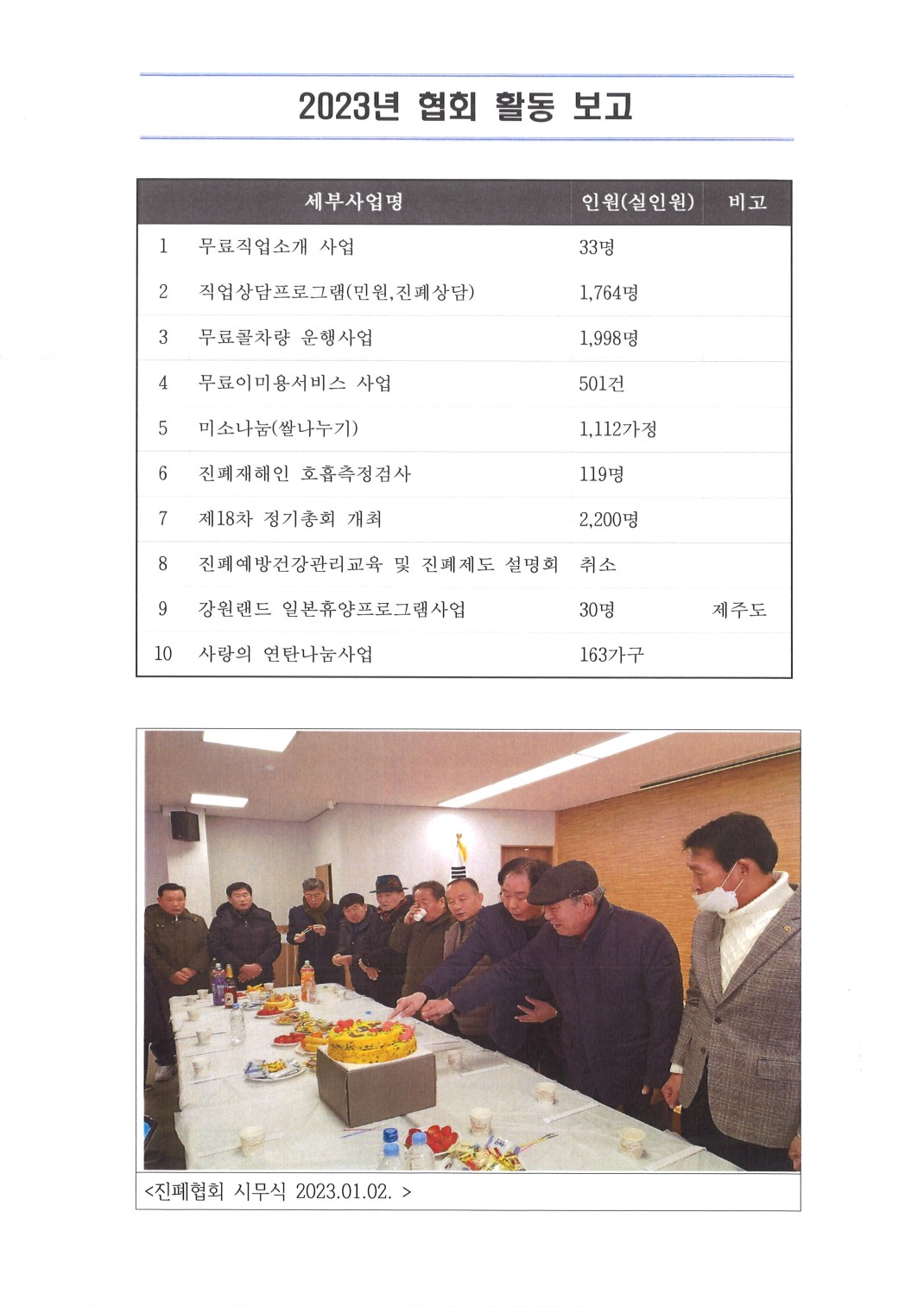 2023년 협회 활동 보고

| 세부사업명 | | 인원(실인원) | 비고 |
|---|---|---|---|
| 1 | 무료직업소개 사업 | 33명 | |
| 2 | 직업상담프로그램(민원,진폐상담) | 1,764명 | |
| 3 | 무료콜차량 운행사업 | 1,998명 | |
| 4 | 무료이미용서비스 사업 | 501건 | |
| 5 | 미소나눔(쌀나누기) | 1,112가정 | |
| 6 | 진폐재해인 호흡측정검사 | 119명 | |
| 7 | 제18차 정기총회 개최 | 2,200명 | |
| 8 | 진폐예방건강관리교육 및 진폐제도 설명회 | 취소 | |
| 9 | 강원랜드 일본휴양프로그램사업 | 30명 | 제주도 |
| 10 | 사랑의 연탄나눔사업 | 163가구 | |

<진폐협회 시무식 2023.01.02. >